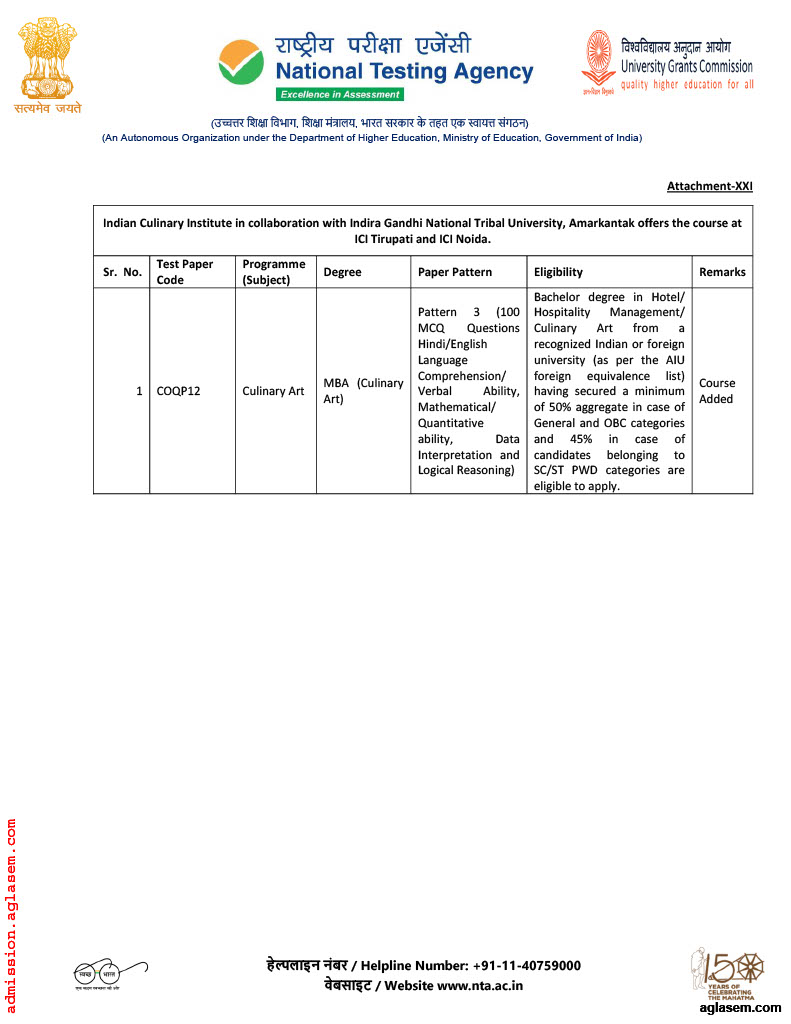 सत्यमेव जयते

राष्ट्रीय परीक्षा एजेंसी
National Testing Agency
Excellence in Assessment

विश्वविद्यालय अनुदान आयोग
University Grants Commission
quality higher education for all

(उच्चतर शिक्षा विभाग, शिक्षा मंत्रालय, भारत सरकार के तहत एक स्वायत्त संगठन)
(An Autonomous Organization under the Department of Higher Education, Ministry of Education, Government of India)

Attachment-XXI

Indian Culinary Institute in collaboration with Indira Gandhi National Tribal University, Amarkantak offers the course at ICI Tirupati and ICI Noida.

| Sr. No. | Test Paper Code | Programme (Subject) | Degree | Paper Pattern | Eligibility | Remarks |
|---|---|---|---|---|---|---|
| 1 | COQP12 | Culinary Art | MBA (Culinary Art) | Pattern 3 (100 MCQ Questions Hindi/English Language Comprehension/ Verbal Ability, Mathematical/ Quantitative ability, Data Interpretation and Logical Reasoning) | Bachelor degree in Hotel/ Hospitality Management/ Culinary Art from a recognized Indian or foreign university (as per the AIU foreign equivalence list) having secured a minimum of 50% aggregate in case of General and OBC categories and 45% in case of candidates belonging to SC/ST PWD categories are eligible to apply. | Course Added |

admission.aglasem.com

स्वच्छ भारत

हेल्पलाइन नंबर / Helpline Number: +91-11-40759000
वेबसाइट / Website www.nta.ac.in

150 YEARS OF CELEBRATING THE MAHATMA
aglasem.com